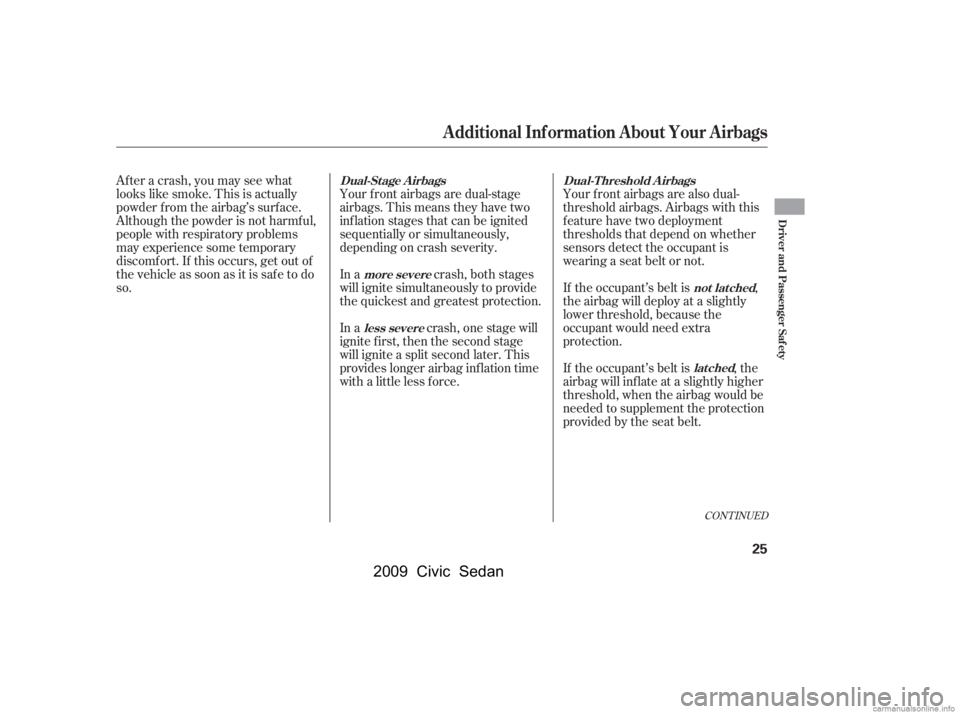 Additional Information About Your Airbags

After a crash, you may see what looks like smoke. This is actually powder from the airbag's surface. Although the powder is not harmful, people with respiratory problems may experience some temporary discomfort. If this occurs, get out of the vehicle as soon as it is safe to do so.

Dual-Stage Airbags

Your front airbags are dual-stage airbags. This means they have two inflation stages that can be ignited sequentially or simultaneously, depending on crash severity.

In a more severe crash, both stages will ignite simultaneously to provide the quickest and greatest protection.

In a less severe crash, one stage will ignite first, then the second stage will ignite a split second later. This provides longer airbag inflation time with a little less force.

Dual-Threshold Airbags

Your front airbags are also dual-threshold airbags. Airbags with this feature have two deployment thresholds that depend on whether sensors detect the occupant is wearing a seat belt or not.

If the occupant's belt is not latched, the airbag will deploy at a slightly lower threshold, because the occupant would need extra protection.

If the occupant's belt is latched, the airbag will inflate at a slightly higher threshold, when the airbag would be needed to supplement the protection provided by the seat belt.

CONTINUED

Driver and Passenger Safety

25

2009 Civic Sedan

carmanualsonline.info